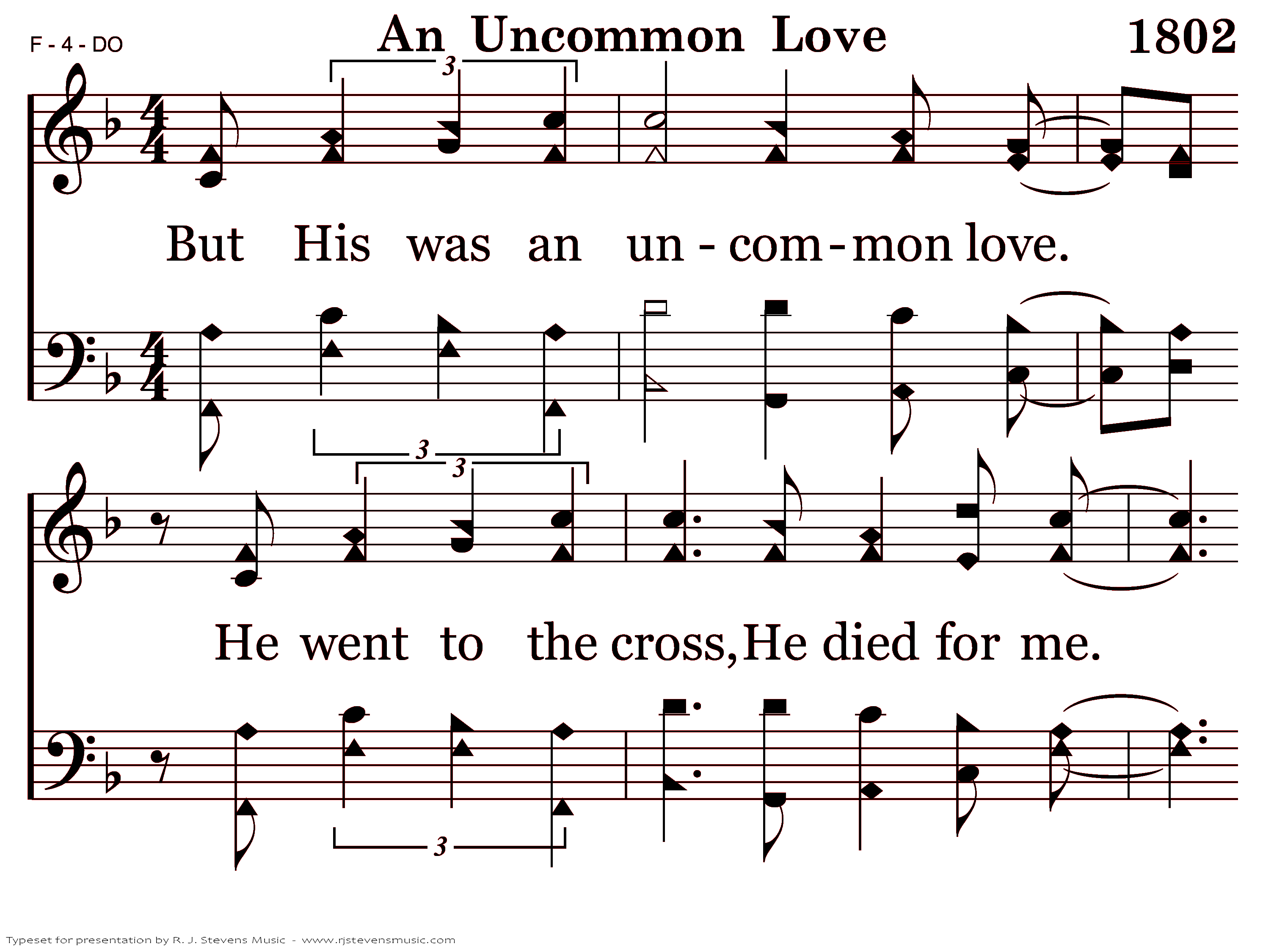 F - 4 - DO

An Uncommon Love

1802

3

But His was an un - com - mon love.

3

3

He went to the cross, He died for me.

3

Typeset for presentation by R. J. Stevens Music - www.rjstevensmusic.com